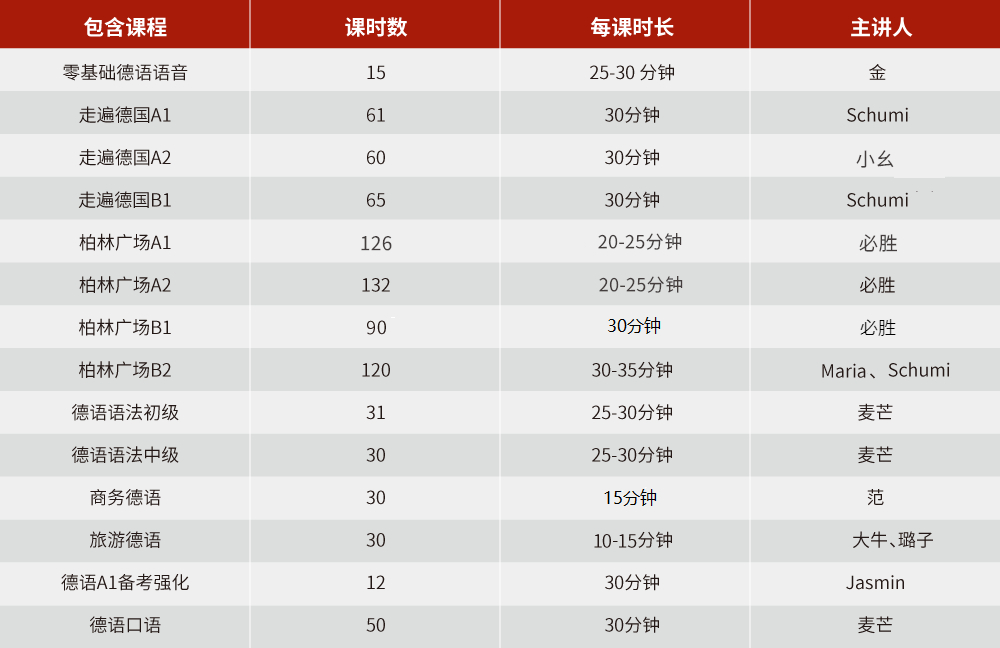 | 包含课程 | 课时数 | 每课时长 | 主讲人 |
|---|---|---|---|
| 零基础德语语音 | 15 | 25-30分钟 | 金 |
| 走遍德国A1 | 61 | 30分钟 | Schumi |
| 走遍德国A2 | 60 | 30分钟 | 小幺 |
| 走遍德国B1 | 65 | 30分钟 | Schumi |
| 柏林广场A1 | 126 | 20-25分钟 | 必胜 |
| 柏林广场A2 | 132 | 20-25分钟 | 必胜 |
| 柏林广场B1 | 90 | 30分钟 | 必胜 |
| 柏林广场B2 | 120 | 30-35分钟 | Maria、Schumi |
| 德语语法初级 | 31 | 25-30分钟 | 麦芒 |
| 德语语法中级 | 30 | 25-30分钟 | 麦芒 |
| 商务德语 | 30 | 15分钟 | 范 |
| 旅游德语 | 30 | 10-15分钟 | 大牛、璐子 |
| 德语A1备考强化 | 12 | 30分钟 | Jasmin |
| 德语口语 | 50 | 30分钟 | 麦芒 |